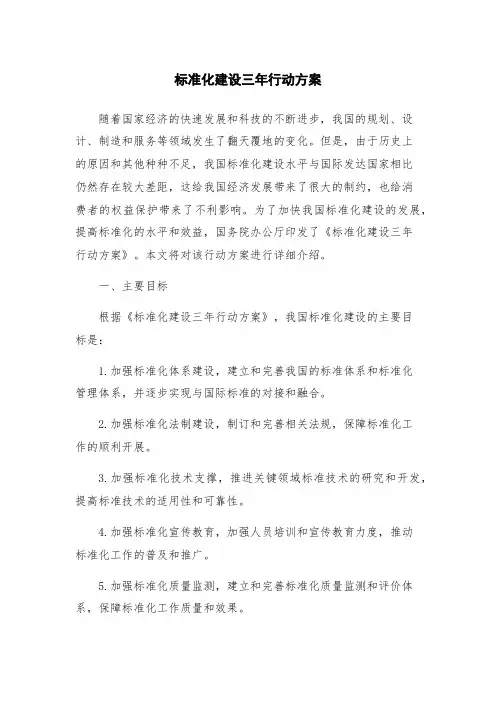 标准化建设三年行动方案

随着国家经济的快速发展和科技的不断进步，我国的规划、设计、制造和服务等领域发生了翻天覆地的变化。但是，由于历史上的原因和其他种种不足，我国标准化建设水平与国际发达国家相比仍然存在较大差距，这给我国经济发展带来了很大的制约，也给消费者的权益保护带来了不利影响。为了加快我国标准化建设的发展，提高标准化的水平和效益，国务院办公厅印发了《标准化建设三年行动方案》。本文将对该行动方案进行详细介绍。

一、主要目标

根据《标准化建设三年行动方案》，我国标准化建设的主要目标是：

1.加强标准化体系建设，建立和完善我国的标准体系和标准化管理体系，并逐步实现与国际标准的对接和融合。

2.加强标准化法制建设，制订和完善相关法规，保障标准化工作的顺利开展。

3.加强标准化技术支撑，推进关键领域标准技术的研究和开发，提高标准技术的适用性和可靠性。

4.加强标准化宣传教育，加强人员培训和宣传教育力度，推动标准化工作的普及和推广。

5.加强标准化质量监测，建立和完善标准化质量监测和评价体系，保障标准化工作质量和效果。